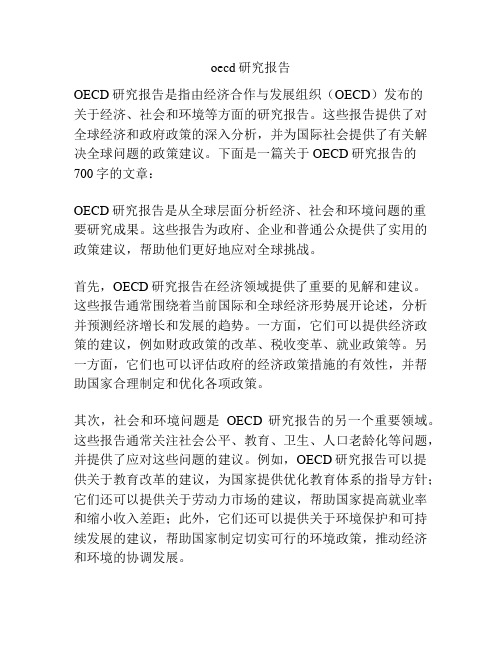 oecd 研究报告

OECD 研究报告是指由经济合作与发展组织（OECD）发布的关于经济、社会和环境等方面的研究报告。这些报告提供了对全球经济和政府政策的深入分析，并为国际社会提供了有关解决全球问题的政策建议。下面是一篇关于 OECD 研究报告的 700 字的文章：

OECD 研究报告是从全球层面分析经济、社会和环境问题的重要研究成果。这些报告为政府、企业和普通公众提供了实用的政策建议，帮助他们更好地应对全球挑战。

首先，OECD 研究报告在经济领域提供了重要的见解和建议。这些报告通常围绕着当前国际和全球经济形势展开论述，分析并预测经济增长和发展的趋势。一方面，它们可以提供经济政策的建议，例如财政政策的改革、税收变革、就业政策等。另一方面，它们也可以评估政府的经济政策措施的有效性，并帮助国家合理制定和优化各项政策。

其次，社会和环境问题是 OECD 研究报告的另一个重要领域。这些报告通常关注社会公平、教育、卫生、人口老龄化等问题，并提供了应对这些问题的建议。例如，OECD 研究报告可以提供关于教育改革的建议，为国家提供优化教育体系的指导方针；它们还可以提供关于劳动力市场的建议，帮助国家提高就业率和缩小收入差距；此外，它们还可以提供关于环境保护和可持续发展的建议，帮助国家制定切实可行的环境政策，推动经济和环境的协调发展。